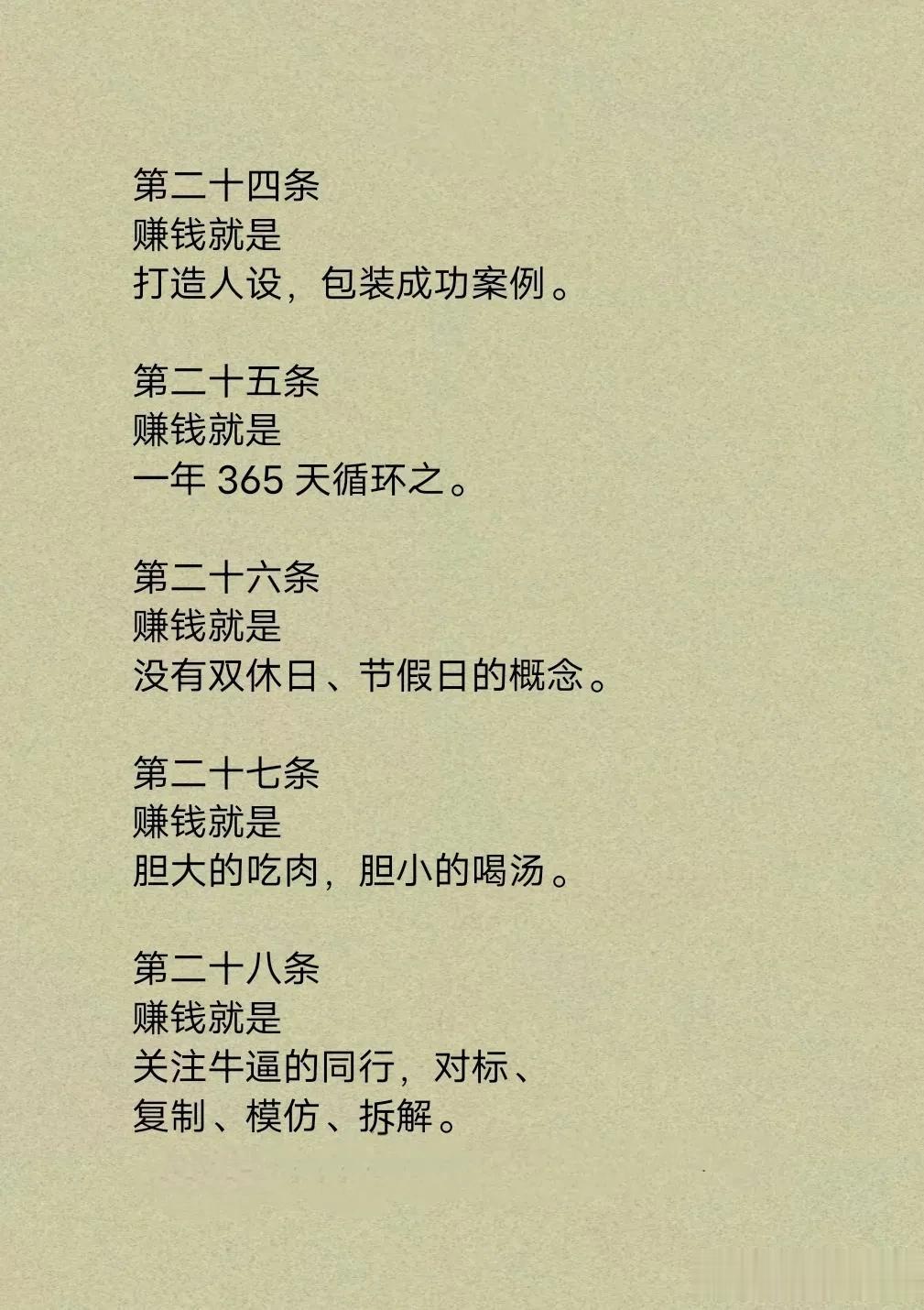 第二十四条
赚钱就是
打造人设，包装成功案例。

第二十五条
赚钱就是
一年365天循环之。

第二十六条
赚钱就是
没有双休日、节假日的概念。

第二十七条
赚钱就是
胆大的吃肉，胆小的喝汤。

第二十八条
赚钱就是
关注牛逼的同行，对标、
复制、模仿、拆解。